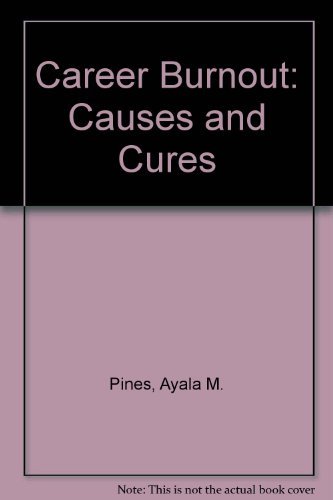 Career Burnout: Causes and Cures

Pines, Ayala M.

Note: This is not the actual book cover